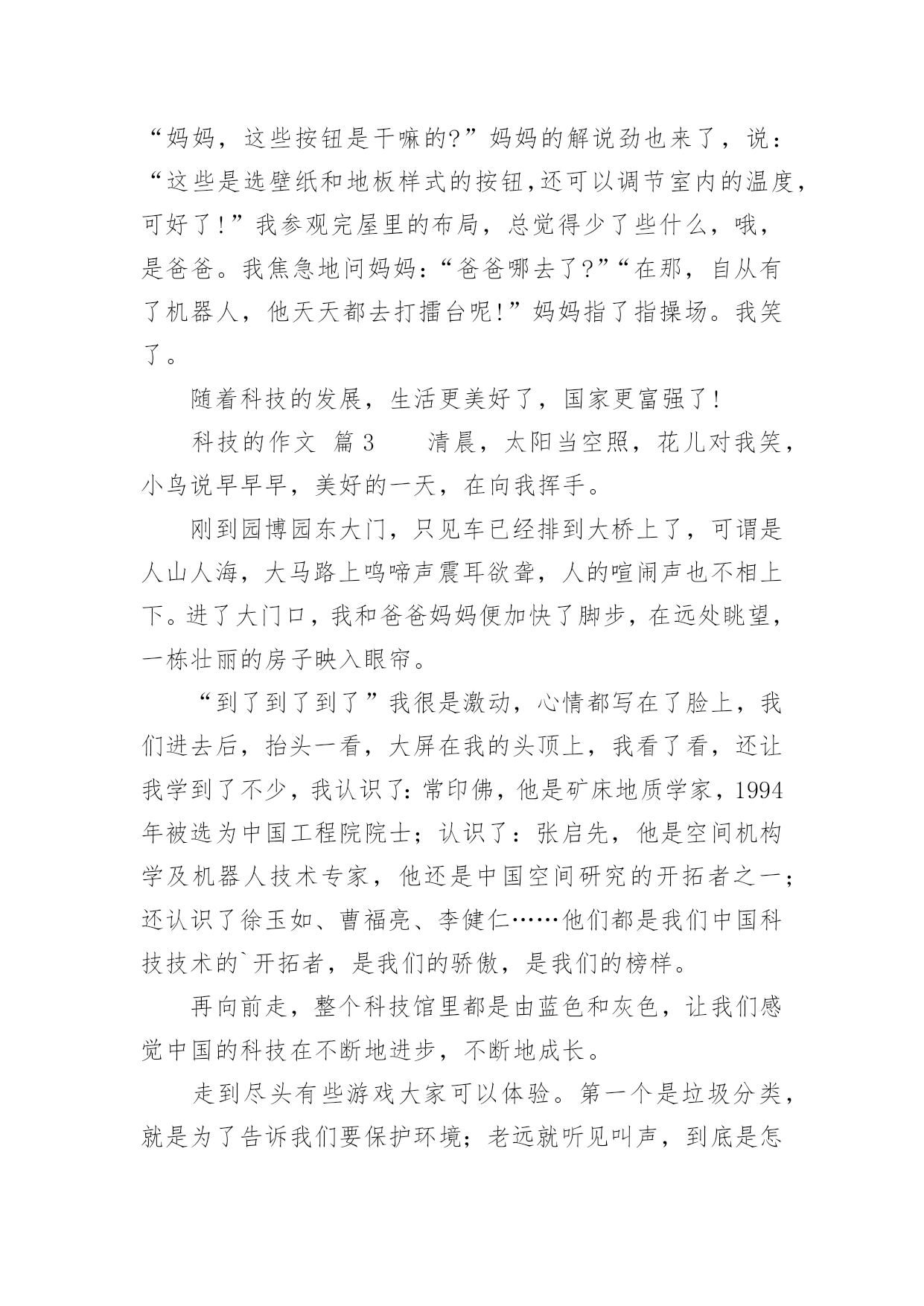 “妈妈，这些按钮是干嘛的?”妈妈的解说劲也来了，说：“这些是选壁纸和地板样式的按钮,还可以调节室内的温度,可好了!”我参观完屋里的布局，总觉得少了些什么，哦，是爸爸。我焦急地问妈妈:“爸爸哪去了?”“在那，自从有了机器人，他天天都去打擂台呢!”妈妈指了指操场。我笑了。

随着科技的发展，生活更美好了，国家更富强了!

科技的作文 篇3　　清晨，太阳当空照，花儿对我笑，小鸟说早早早，美好的一天，在向我挥手。

刚到园博园东大门，只见车已经排到大桥上了，可谓是人山人海，大马路上鸣啼声震耳欲聋，人的喧闹声也不相上下。进了大门口，我和爸爸妈妈便加快了脚步，在远处眺望，一栋壮丽的房子映入眼帘。

“到了到了到了”我很是激动，心情都写在了脸上，我们进去后，抬头一看，大屏在我的头顶上，我看了看，还让我学到了不少，我认识了:常印佛，他是矿床地质学家，1994年被选为中国工程院院士；认识了：张启先，他是空间机构学及机器人技术专家，他还是中国空间研究的开拓者之一;还认识了徐玉如、曹福亮、李健仁……他们都是我们中国科技技术的`开拓者，是我们的骄傲，是我们的榜样。

再向前走，整个科技馆里都是由蓝色和灰色，让我们感觉中国的科技在不断地进步，不断地成长。

走到尽头有些游戏大家可以体验。第一个是垃圾分类，就是为了告诉我们要保护环境；老远就听见叫声，到底是怎